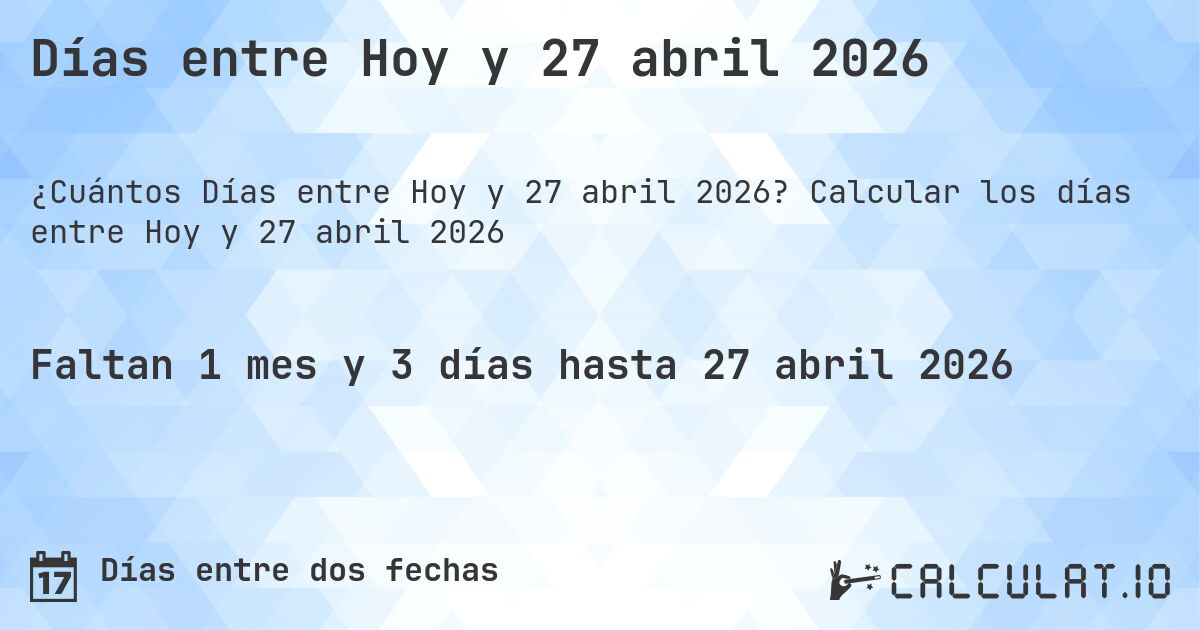 Días entre Hoy y 27 abril 2026

¿Cuántos Días entre Hoy y 27 abril 2026? Calcular los días entre Hoy y 27 abril 2026

Faltan 1 mes y 3 días hasta 27 abril 2026

17 Días entre dos fechas

CALCULAT.IO